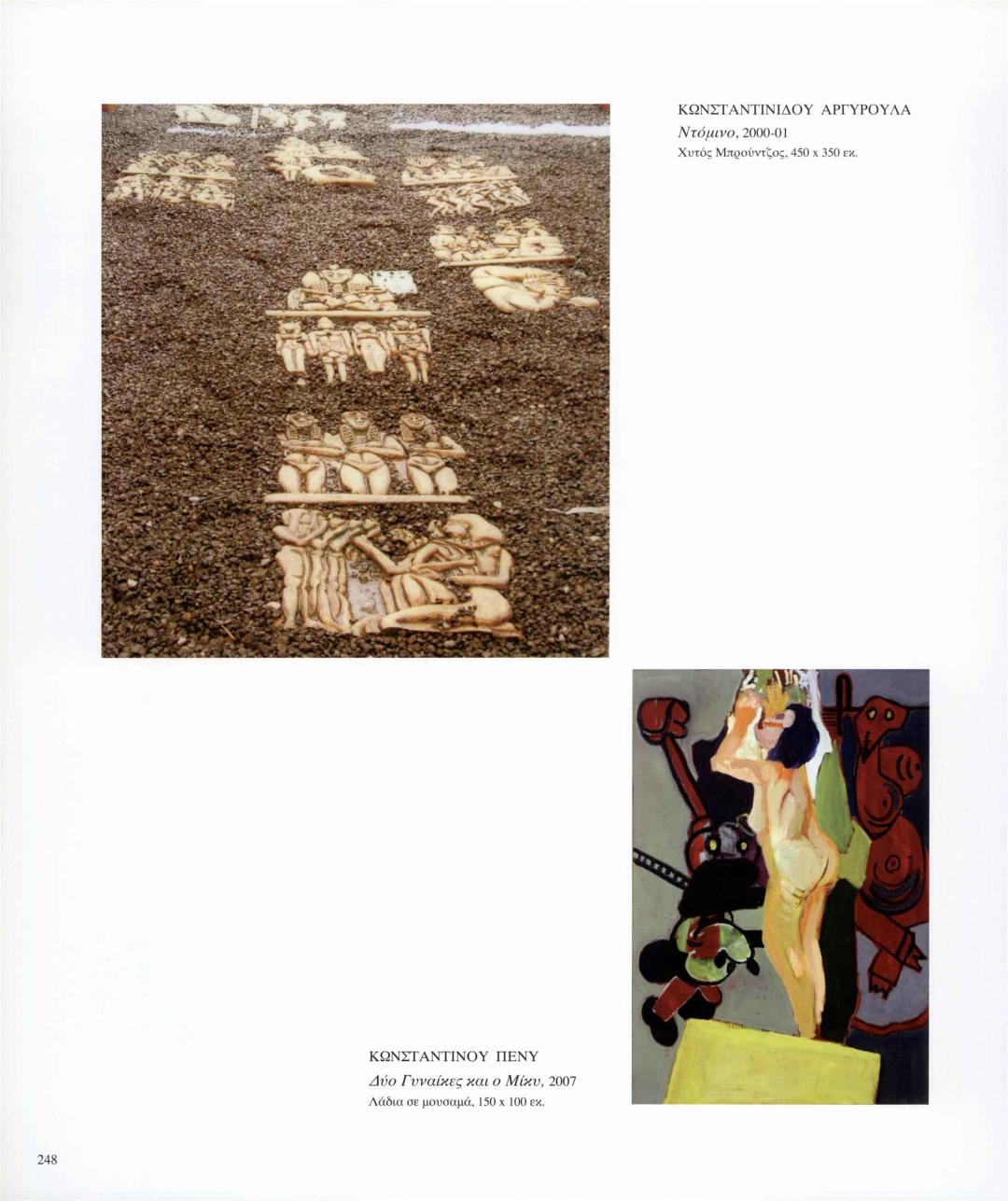 ΚΩΝΣΤΑΝΤΙΝΙΔΟΥ ΑΡΓΥΡΟΥΛΑ
Ντόμινο, 2000-01
Χυτός Μπρούντζος, 450 x 350 εκ.

ΚΩΝΣΤΑΝΤΙΝΟΥ ΠΕΝΥ
Δύο Γυναίκες και ο Μίκυ, 2007
Λάδια σε μουσαμά, 150 x 100 εκ.

248